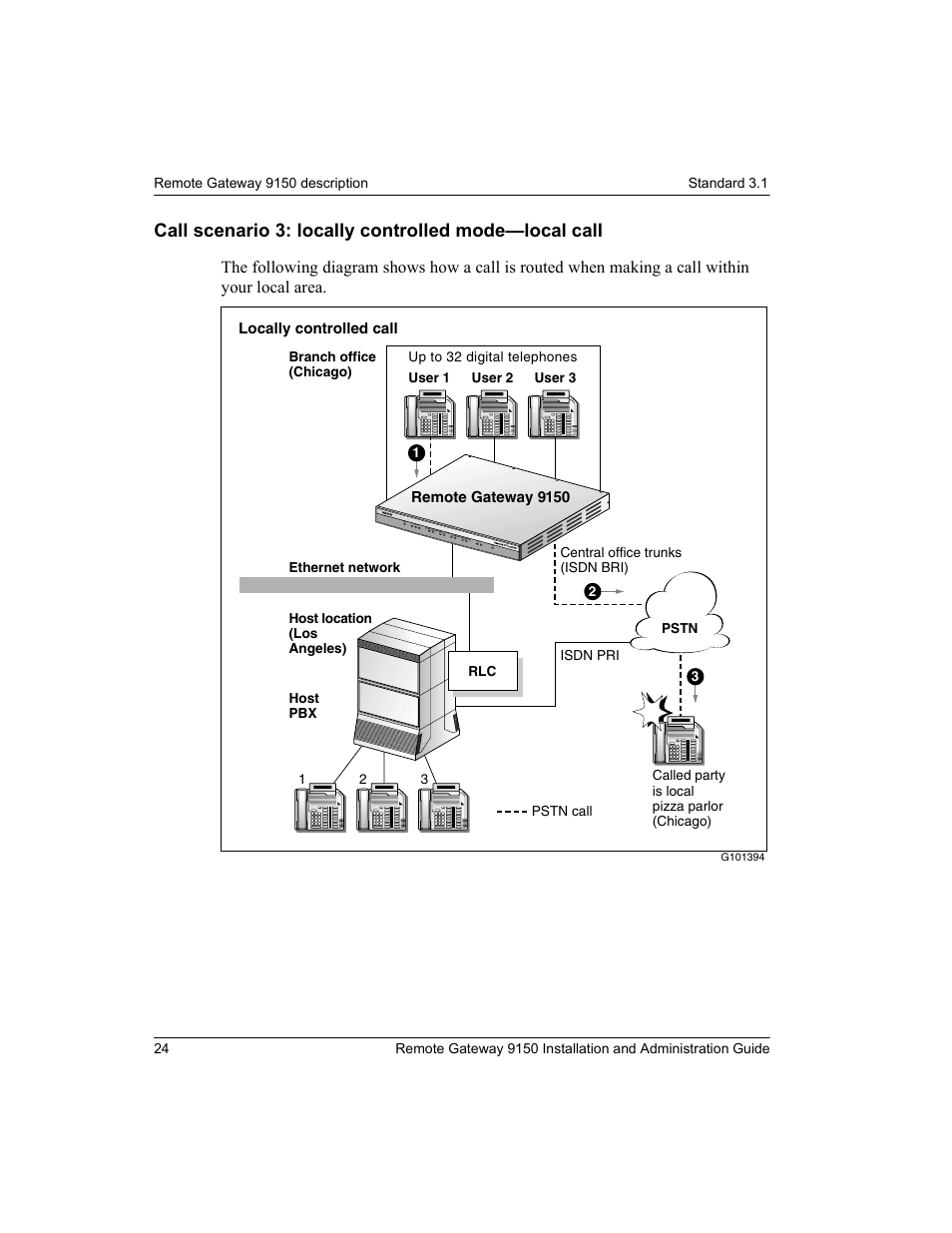 Remote Gateway 9150 description

Standard 3.1

Call scenario 3: locally controlled mode—local call

The following diagram shows how a call is routed when making a call within your local area.

Locally controlled call

Branch office (Chicago)

Up to 32 digital telephones

User 1 User 2 User 3

1

Remote Gateway 9150

Ethernet network

Central office trunks (ISDN BRI)

2

PSTN

Host location (Los Angeles)

RLC

ISDN PRI

3

Host PBX

1 2 3

PSTN call

Called party is local pizza parlor (Chicago)

G101394

24

Remote Gateway 9150 Installation and Administration Guide